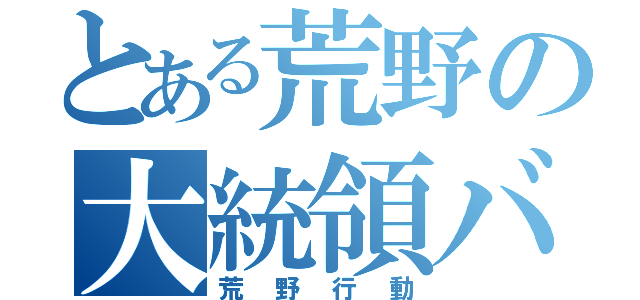 とある荒野の
大統領バ
荒野行動